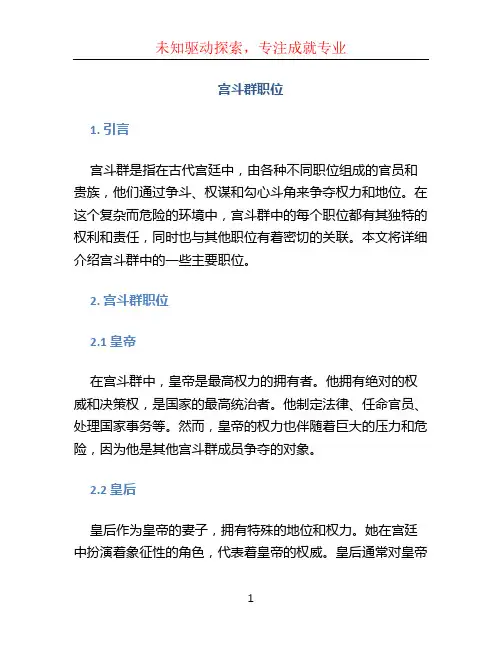 未知驱动探索，专注成就专业

宫斗群职位

1. 引言

宫斗群是指在古代宫廷中，由各种不同职位组成的官员和贵族，他们通过争斗、权谋和勾心斗角来争夺权力和地位。在这个复杂而危险的环境中，宫斗群中的每个职位都有其独特的权利和责任，同时也与其他职位有着密切的关联。本文将详细介绍宫斗群中的一些主要职位。

2. 宫斗群职位

2.1 皇帝

在宫斗群中，皇帝是最高权力的拥有者。他拥有绝对的权威和决策权，是国家的最高统治者。他制定法律、任命官员、处理国家事务等。然而，皇帝的权力也伴随着巨大的压力和危险，因为他是其他宫斗群成员争夺的对象。

2.2 皇后

皇后作为皇帝的妻子，拥有特殊的地位和权力。她在宫廷中扮演着象征性的角色，代表着皇帝的权威。皇后通常对皇帝

1